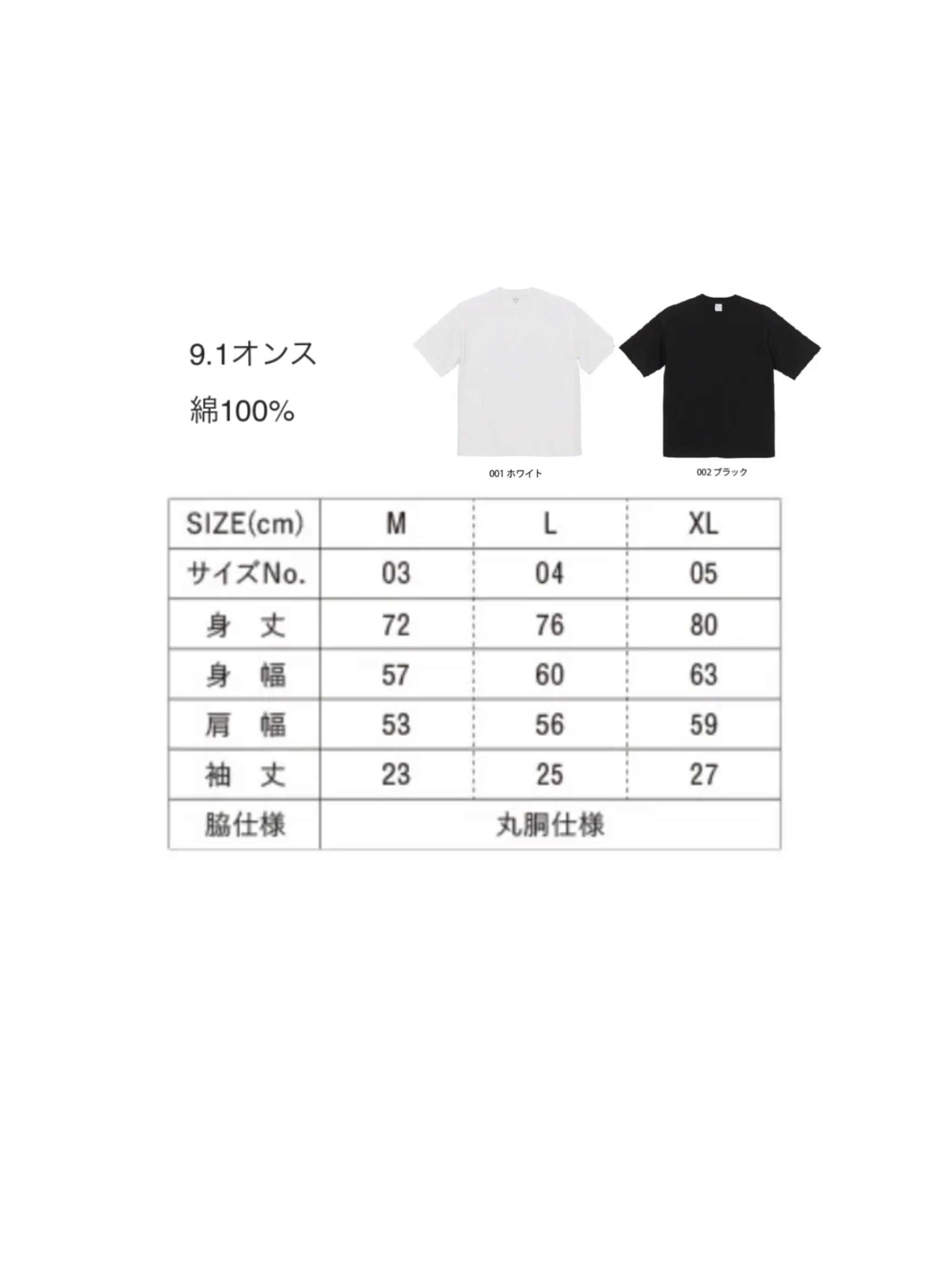 9.1オンス

綿100%

001 ホワイト

002 ブラック

| SIZE(cm) | M | L | XL |
|---|---|---|---|
| サイズNo. | 03 | 04 | 05 |
| 身 丈 | 72 | 76 | 80 |
| 身 幅 | 57 | 60 | 63 |
| 肩 幅 | 53 | 56 | 59 |
| 袖 丈 | 23 | 25 | 27 |
| 脇仕様 | 丸胴仕様 | | |